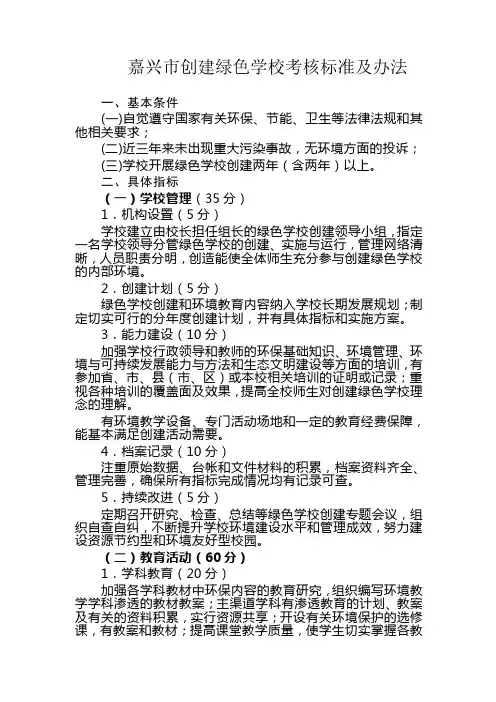 嘉兴市创建绿色学校考核标准及办法

一、基本条件

(一)自觉遵守国家有关环保、节能、卫生等法律法规和其他相关要求；

(二)近三年来未出现重大污染事故，无环境方面的投诉；

(三)学校开展绿色学校创建两年（含两年）以上。

二、具体指标

（一）学校管理（35 分）

1．机构设置（5 分）

学校建立由校长担任组长的绿色学校创建领导小组，指定一名学校领导分管绿色学校的创建、实施与运行，管理网络清晰，人员职责分明，创造能使全体师生充分参与创建绿色学校的内部环境。

2．创建计划（5 分）

绿色学校创建和环境教育内容纳入学校长期发展规划；制定切实可行的分年度创建计划，并有具体指标和实施方案。

3．能力建设（10 分）

加强学校行政领导和教师的环保基础知识、环境管理、环境与可持续发展能力与方法和生态文明建设等方面的培训，有参加省、市、县（市、区）或本校相关培训的证明或记录；重视各种培训的覆盖面及效果，提高全校师生对创建绿色学校理念的理解。

有环境教学设备、专门活动场地和一定的教育经费保障，能基本满足创建活动需要。

4．档案记录（10 分）

注重原始数据、台帐和文件材料的积累，档案资料齐全、管理完善，确保所有指标完成情况均有记录可查。

5．持续改进（5 分）

定期召开研究、检查、总结等绿色学校创建专题会议，组织自查自纠，不断提升学校环境建设水平和管理成效，努力建设资源节约型和环境友好型校园。

（二）教育活动（60 分）

1．学科教育（20 分）

加强各学科教材中环保内容的教育研究，组织编写环境教学学科渗透的教材教案；主渠道学科有渗透教育的计划、教案及有关的资料积累，实行资源共享；开设有关环境保护的选修课，有教案和教材；提高课堂教学质量，使学生切实掌握各教